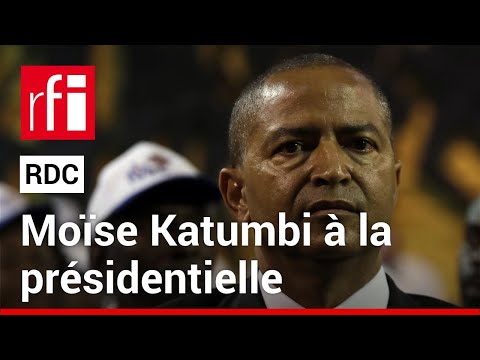 rfi

RDC

Moïse Katumbi à la présidentielle